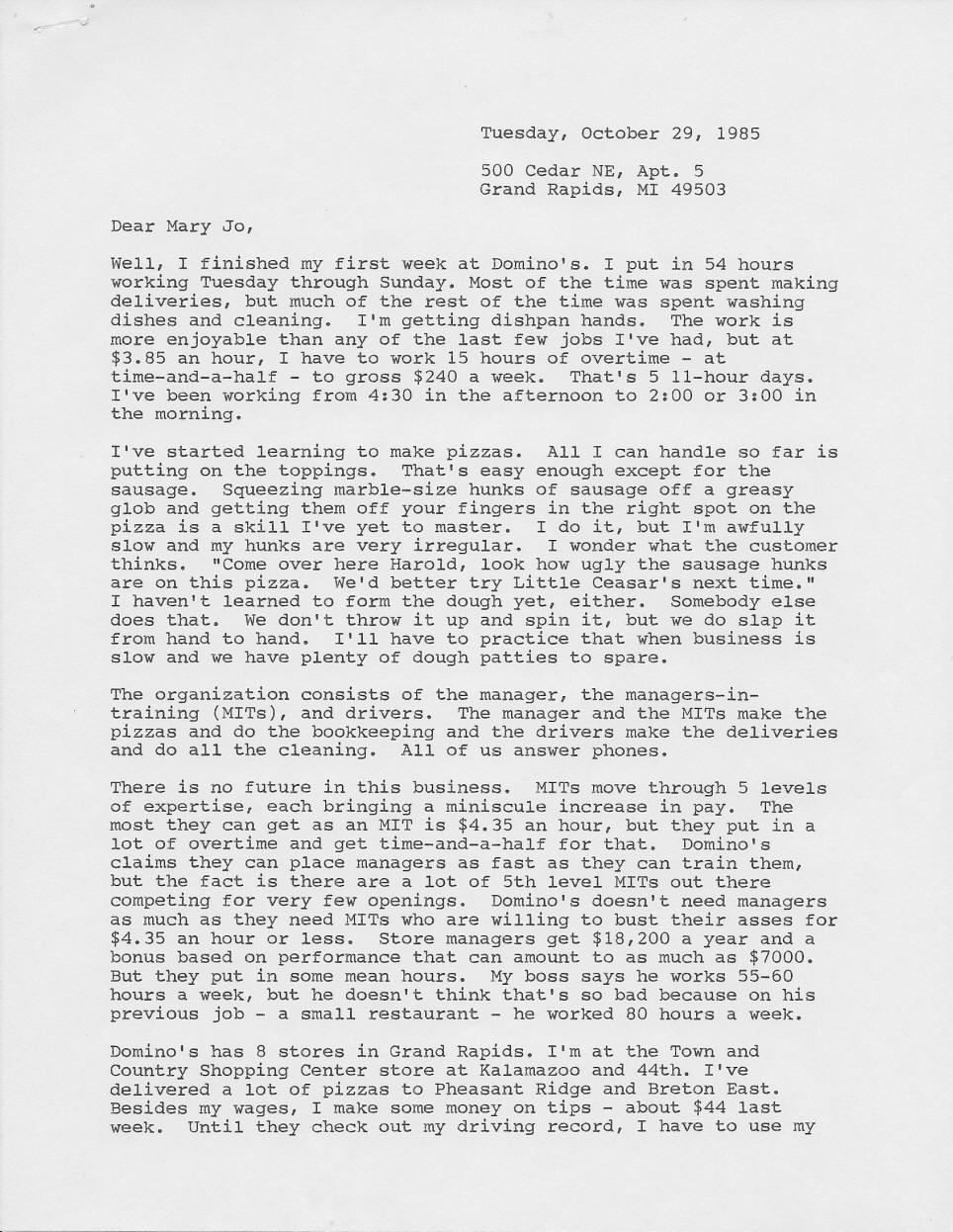 Tuesday, October 29, 1985

500 Cedar NE, Apt. 5
Grand Rapids, MI 49503

Dear Mary Jo,

Well, I finished my first week at Domino's. I put in 54 hours working Tuesday through Sunday. Most of the time was spent making deliveries, but much of the rest of the time was spent washing dishes and cleaning. I'm getting dishpan hands. The work is more enjoyable than any of the last few jobs I've had, but at $3.85 an hour, I have to work 15 hours of overtime - at time-and-a-half - to gross $240 a week. That's 5 11-hour days. I've been working from 4:30 in the afternoon to 2:00 or 3:00 in the morning.

I've started learning to make pizzas. All I can handle so far is putting on the toppings. That's easy enough except for the sausage. Squeezing marble-size hunks of sausage off a greasy glob and getting them off your fingers in the right spot on the pizza is a skill I've yet to master. I do it, but I'm awfully slow and my hunks are very irregular. I wonder what the customer thinks. "Come over here Harold, look how ugly the sausage hunks are on this pizza. We'd better try Little Ceasar's next time." I haven't learned to form the dough yet, either. Somebody else does that. We don't throw it up and spin it, but we do slap it from hand to hand. I'll have to practice that when business is slow and we have plenty of dough patties to spare.

The organization consists of the manager, the managers-in-training (MITs), and drivers. The manager and the MITs make the pizzas and do the bookkeeping and the drivers make the deliveries and do all the cleaning. All of us answer phones.

There is no future in this business. MITs move through 5 levels of expertise, each bringing a miniscule increase in pay. The most they can get as an MIT is $4.35 an hour, but they put in a lot of overtime and get time-and-a-half for that. Domino's claims they can place managers as fast as they can train them, but the fact is there are a lot of 5th level MITs out there competing for very few openings. Domino's doesn't need managers as much as they need MITs who are willing to bust their asses for $4.35 an hour or less. Store managers get $18,200 a year and a bonus based on performance that can amount to as much as $7000. But they put in some mean hours. My boss says he works 55-60 hours a week, but he doesn't think that's so bad because on his previous job - a small restaurant - he worked 80 hours a week.

Domino's has 8 stores in Grand Rapids. I'm at the Town and Country Shopping Center store at Kalamazoo and 44th. I've delivered a lot of pizzas to Pheasant Ridge and Breton East. Besides my wages, I make some money on tips - about $44 last week. Until they check out my driving record, I have to use my